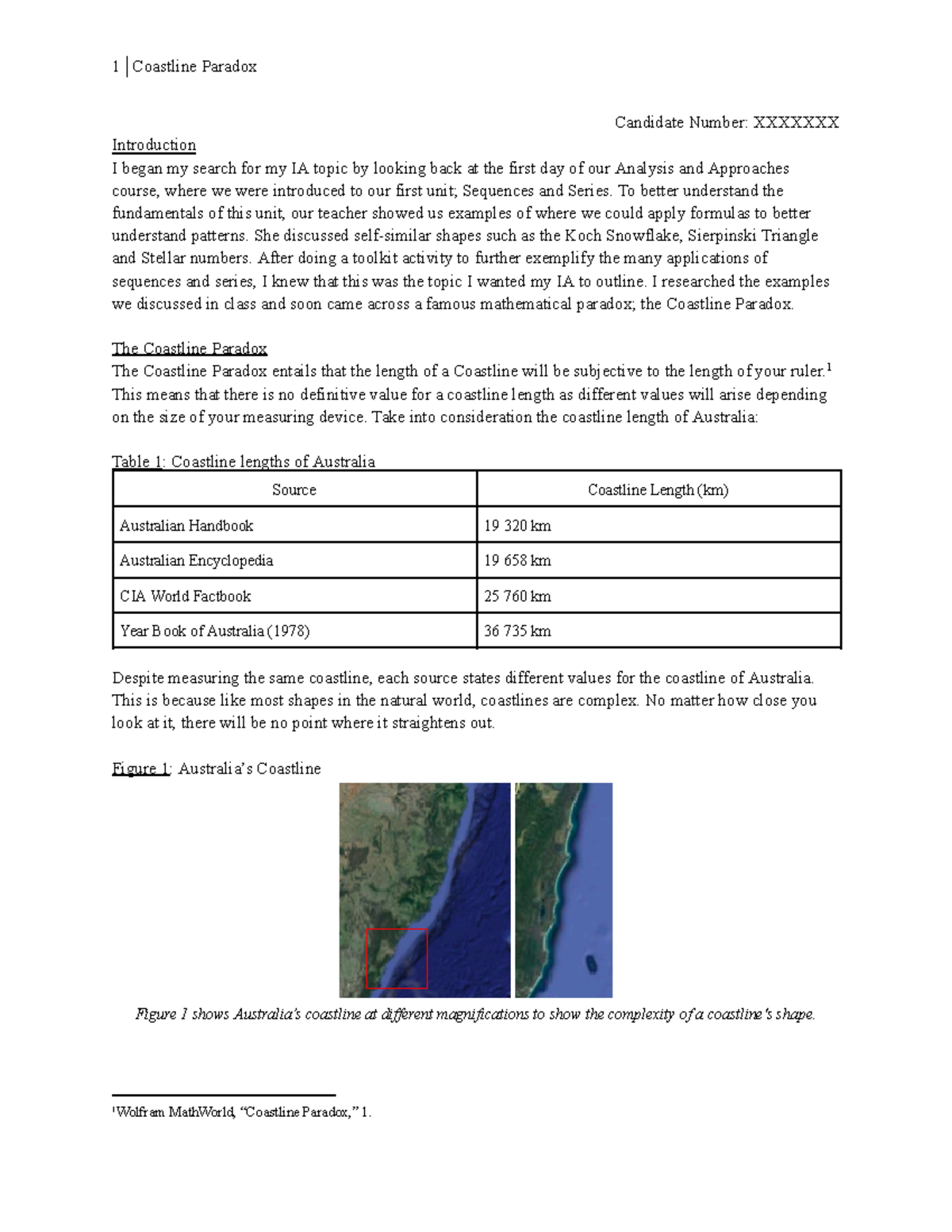 1 | Coastline Paradox

Candidate Number: XXXXXXX

Introduction
I began my search for my IA topic by looking back at the first day of our Analysis and Approaches course, where we were introduced to our first unit; Sequences and Series. To better understand the fundamentals of this unit, our teacher showed us examples of where we could apply formulas to better understand patterns. She discussed self-similar shapes such as the Koch Snowflake, Sierpinski Triangle and Stellar numbers. After doing a toolkit activity to further exemplify the many applications of sequences and series, I knew that this was the topic I wanted my IA to outline. I researched the examples we discussed in class and soon came across a famous mathematical paradox; the Coastline Paradox.

The Coastline Paradox
The Coastline Paradox entails that the length of a Coastline will be subjective to the length of your ruler.$^1$ This means that there is no definitive value for a coastline length as different values will arise depending on the size of your measuring device. Take into consideration the coastline length of Australia:

Table 1: Coastline lengths of Australia

| Source | Coastline Length (km) |
|---|---|
| Australian Handbook | 19 320 km |
| Australian Encyclopedia | 19 658 km |
| CIA World Factbook | 25 760 km |
| Year Book of Australia (1978) | 36 735 km |

Despite measuring the same coastline, each source states different values for the coastline of Australia. This is because like most shapes in the natural world, coastlines are complex. No matter how close you look at it, there will be no point where it straightens out.

Figure 1: Australia's Coastline

Figure 1 shows Australia's coastline at different magnifications to show the complexity of a coastline's shape.

$^1$Wolfram MathWorld, "Coastline Paradox," 1.